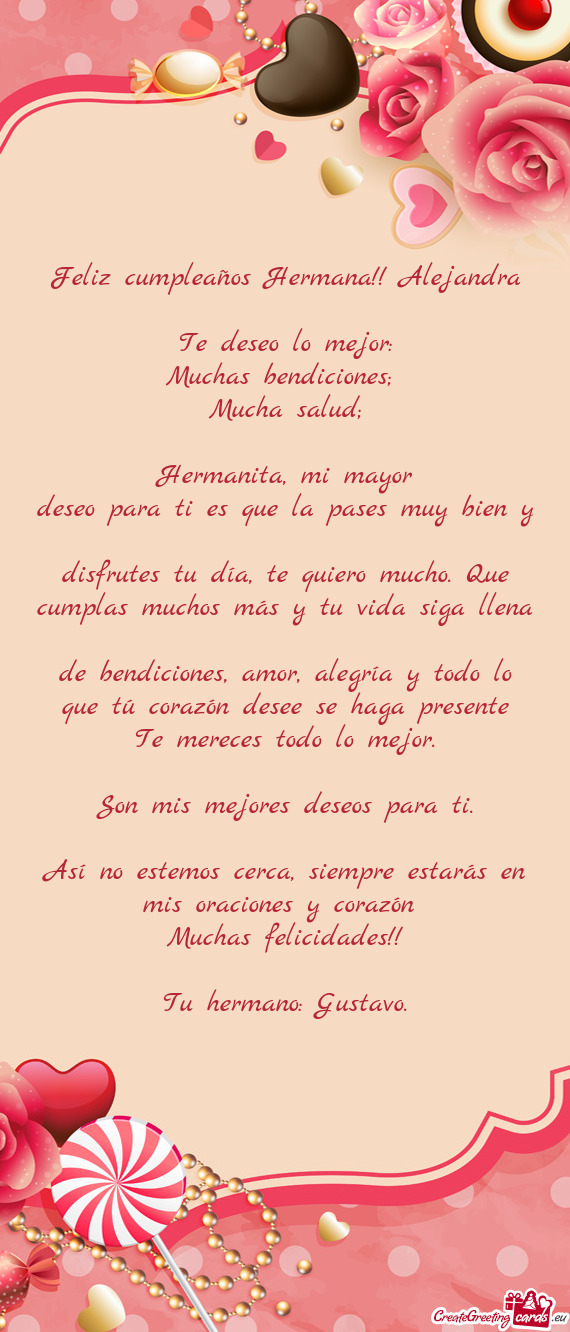 Feliz cumpleaños Hermana!! Alejandra

Te deseo lo mejor:
Muchas bendiciones;
Mucha salud;

Hermanita, mi mayor
deseo para ti es que la pases muy bien y

disfrutes tu día, te quiero mucho. Que cumplas muchos más y tu vida siga llena

de bendiciones, amor, alegría y todo lo que tú corazón desee se haga presente
Te mereces todo lo mejor.

Son mis mejores deseos para ti.

Así no estemos cerca, siempre estarás en mis oraciones y corazón
Muchas felicidades!!

Tu hermano: Gustavo.

CreateGreetingcards.eu